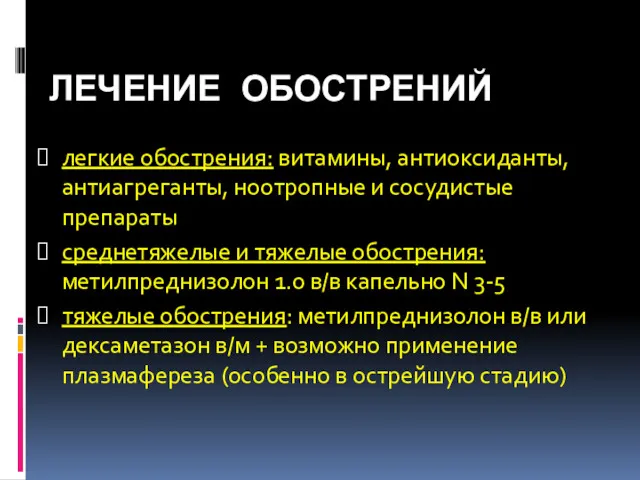 ЛЕЧЕНИЕ ОБОСТРЕНИЙ

легкие обострения: витамины, антиоксиданты, антиагреганты, ноотропные и сосудистые препараты

среднетяжелые и тяжелые обострения: метилпреднизолон 1.0 в/в капельно N 3-5

тяжелые обострения: метилпреднизолон в/в или дексаметазон в/м + возможно применение плазмафереза (особенно в острейшую стадию)